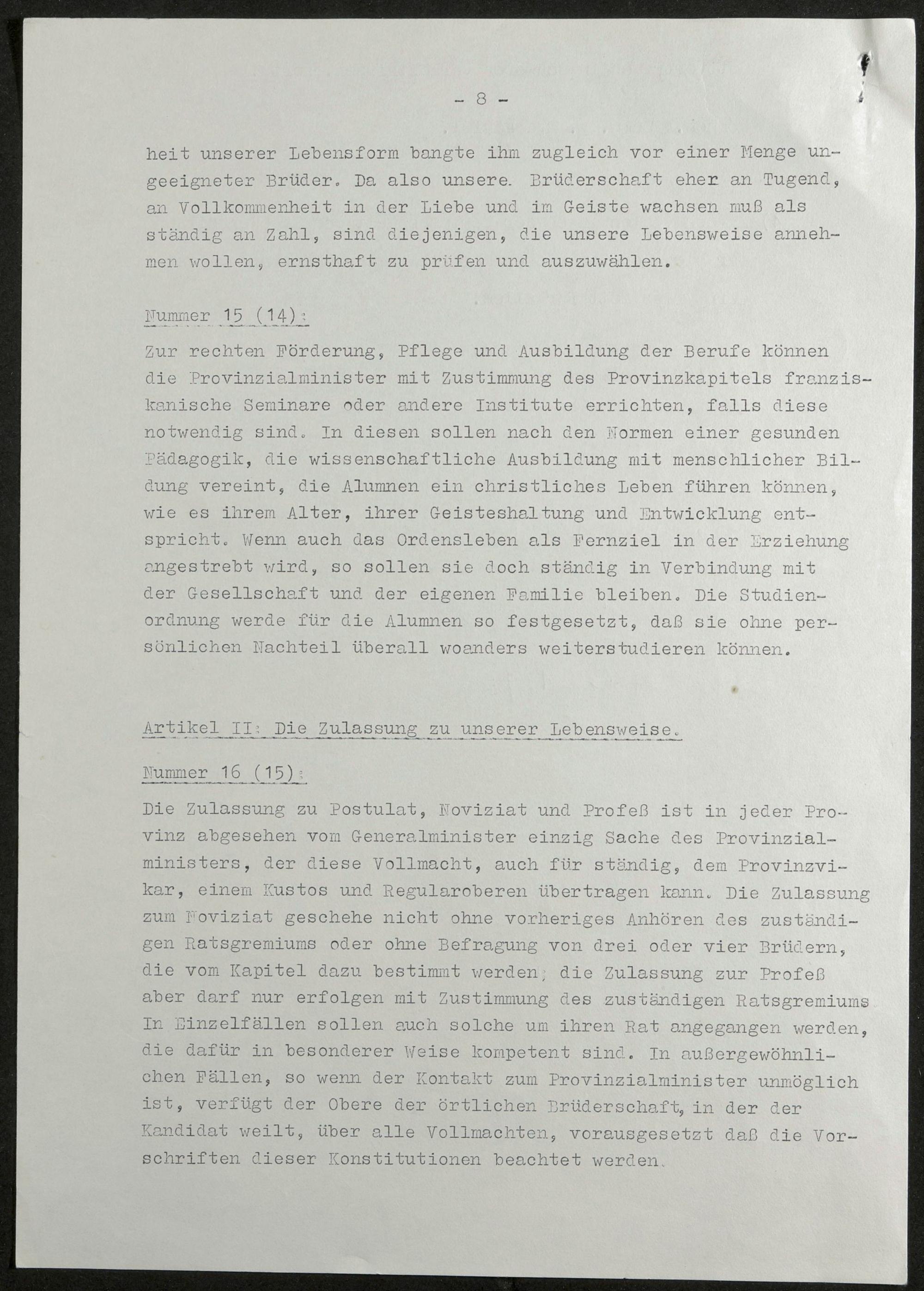 - 8 -

heit unserer Lebensform bangte ihm zugleich vor einer Menge ungeeigneter Brüder. Da also unsere. Brüderschaft eher an Tugend, an Vollkommenheit in der Liebe und im Geiste wachsen muß als ständig an Zahl, sind diejenigen, die unsere Lebensweise annehmen wollen, ernsthaft zu prüfen und auszuwählen.

Nummer 15 (14):

Zur rechten Förderung, Pflege und Ausbildung der Berufe können die Provinzialminister mit Zustimmung des Provinzkapitels franziskanische Seminare oder andere Institute errichten, falls diese notwendig sind. In diesen sollen nach den Normen einer gesunden Pädagogik, die wissenschaftliche Ausbildung mit menschlicher Bildung vereint, die Alumnen ein christliches Leben führen können, wie es ihrem Alter, ihrer Geisteshaltung und Entwicklung entspricht. Wenn auch das Ordensleben als Fernziel in der Erziehung angestrebt wird, so sollen sie doch ständig in Verbindung mit der Gesellschaft und der eigenen Familie bleiben. Die Studienordnung werde für die Alumnen so festgesetzt, daß sie ohne persönlichen Nachteil überall woanders weiterstudieren können.

Artikel II: Die Zulassung zu unserer Lebensweise.

Nummer 16 (15):

Die Zulassung zu Postulat, Noviziat und Profeß ist in jeder Provinz abgesehen vom Generalminister einzig Sache des Provinzialministers, der diese Vollmacht, auch für ständig, dem Provinzvikar, einem Kustos und Regularoberen übertragen kann. Die Zulassung zum Noviziat geschehe nicht ohne vorheriges Anhören des zuständigen Ratsgremiums oder ohne Befragung von drei oder vier Brüdern, die vom Kapitel dazu bestimmt werden; die Zulassung zur Profeß aber darf nur erfolgen mit Zustimmung des zuständigen Ratsgremiums In Einzelfällen sollen auch solche um ihren Rat angegangen werden, die dafür in besonderer Weise kompetent sind. In außergewöhnlichen Fällen, so wenn der Kontakt zum Provinzialminister unmöglich ist, verfügt der Obere der örtlichen Brüderschaft, in der der Kandidat weilt, über alle Vollmachten, vorausgesetzt daß die Vorschriften dieser Konstitutionen beachtet werden.